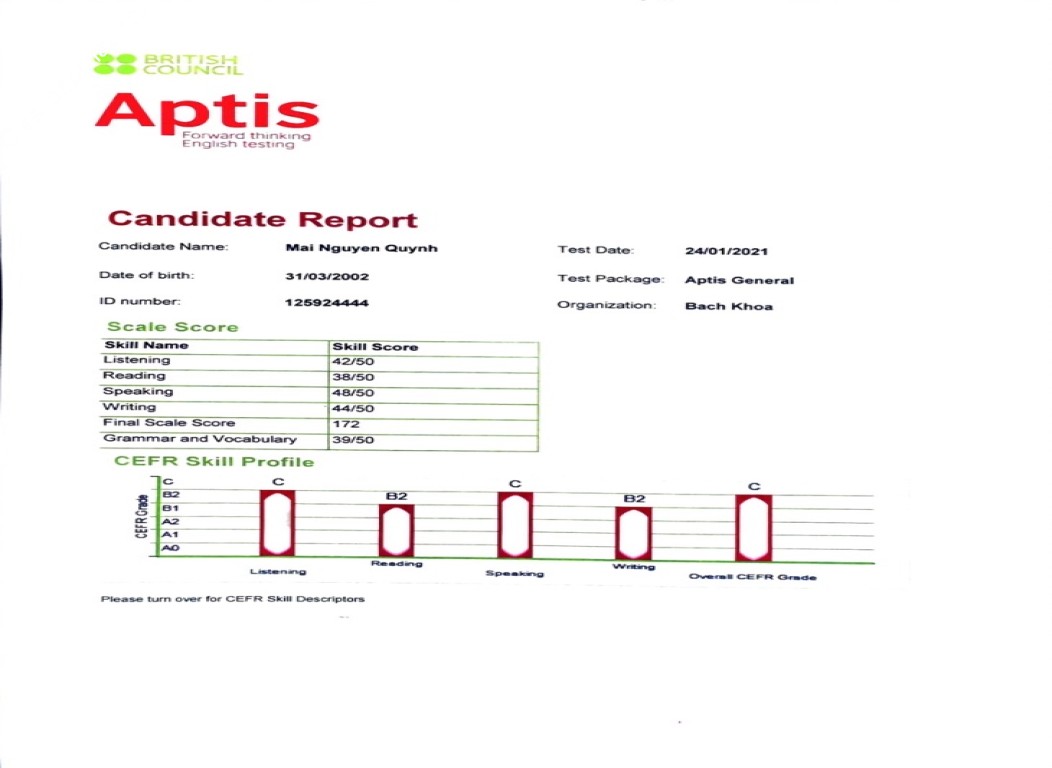 BRITISH COUNCIL

Aptis
Forward thinking
English testing

Candidate Report

Candidate Name: Mai Nguyen Quynh
Date of birth: 31/03/2002
ID number: 125924444

Test Date: 24/01/2021
Test Package: Aptis General
Organization: Bach Khoa

Scale Score

| Skill Name | Skill Score |
|---|---|
| Listening | 42/50 |
| Reading | 38/50 |
| Speaking | 48/50 |
| Writing | 44/50 |
| Final Scale Score | 172 |
| Grammar and Vocabulary | 39/50 |

CEFR Skill Profile

CEFR Grade
C
B2
B1
A2
A1
A0

C
B2
C
B2
C

Listening
Reading
Speaking
Writing
Overall CEFR Grade

Please turn over for CEFR Skill Descriptors